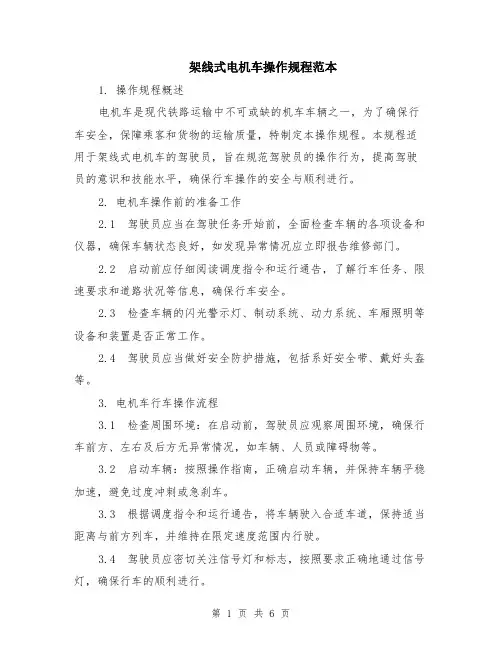 架线式电机车操作规程范本

1. 操作规程概述

电机车是现代铁路运输中不可或缺的机车车辆之一，为了确保行车安全，保障乘客和货物的运输质量，特制定本操作规程。本规程适用于架线式电机车的驾驶员，旨在规范驾驶员的操作行为，提高驾驶员的意识和技能水平，确保行车操作的安全与顺利进行。

2. 电机车操作前的准备工作

2.1 驾驶员应当在驾驶任务开始前，全面检查车辆的各项设备和仪器，确保车辆状态良好，如发现异常情况应立即报告维修部门。

2.2 启动前应仔细阅读调度指令和运行通告，了解行车任务、限速要求和道路状况等信息，确保行车安全。

2.3 检查车辆的闪光警示灯、制动系统、动力系统、车厢照明等设备和装置是否正常工作。

2.4 驾驶员应当做好安全防护措施，包括系好安全带、戴好头盔等。

3. 电机车行车操作流程

3.1 检查周围环境：在启动前，驾驶员应观察周围环境，确保行车前方、左右及后方无异常情况，如车辆、人员或障碍物等。

3.2 启动车辆：按照操作指南，正确启动车辆，并保持车辆平稳加速，避免过度冲刺或急刹车。

3.3 根据调度指令和运行通告，将车辆驶入合适车道，保持适当距离与前方列车，并维持在限定速度范围内行驶。

3.4 驾驶员应密切关注信号灯和标志，按照要求正确地通过信号灯，确保行车的顺利进行。

第 1 页 共 6 页